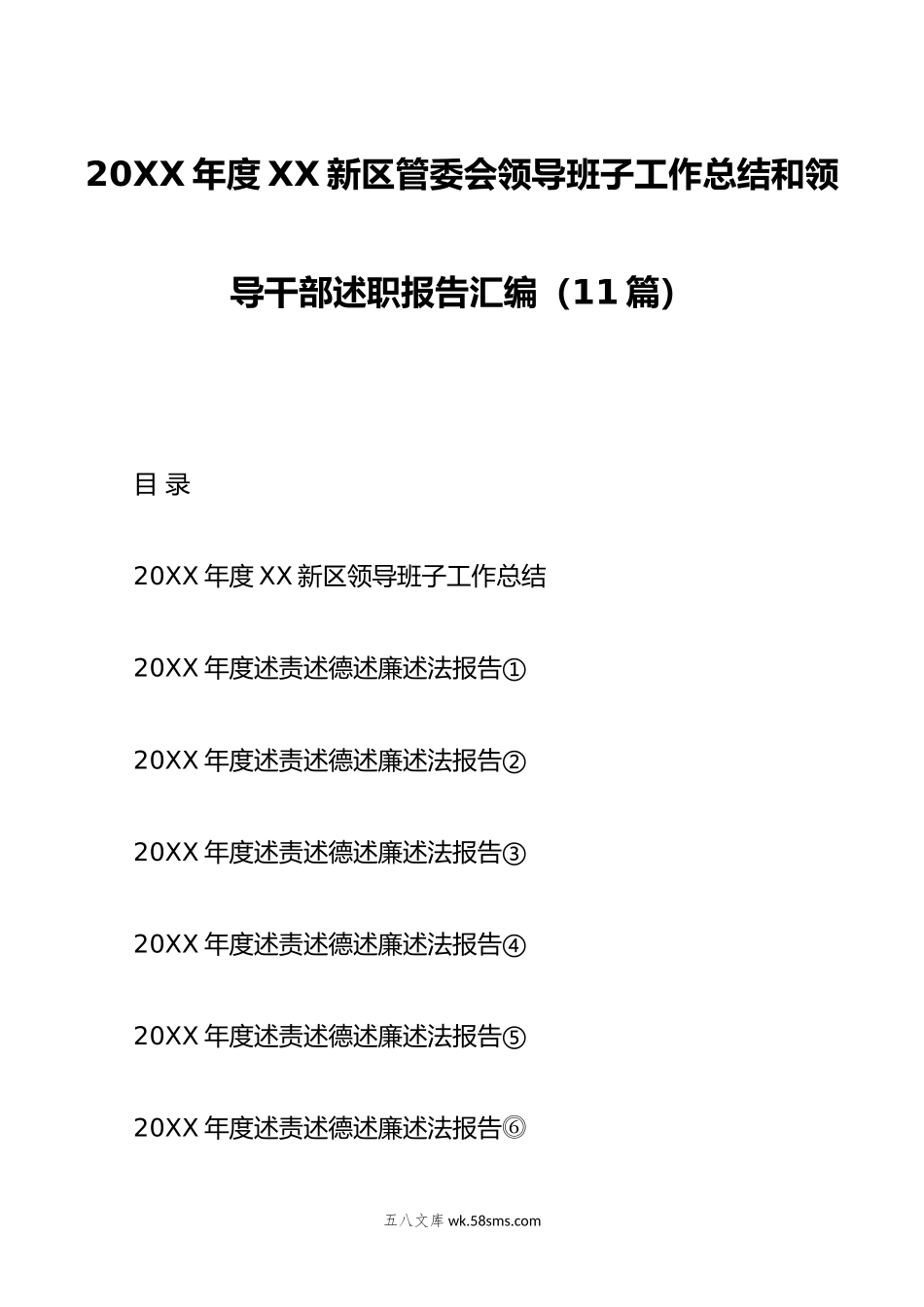 20XX 年度 XX 新区管委会领导班子工作总结和领导干部述职报告汇编（11 篇）

目 录

20XX 年度 XX 新区领导班子工作总结

20XX 年度述责述德述廉述法报告①

20XX 年度述责述德述廉述法报告②

20XX 年度述责述德述廉述法报告③

20XX 年度述责述德述廉述法报告④

20XX 年度述责述德述廉述法报告⑤

20XX 年度述责述德述廉述法报告⑥

五八文库 wk.58sms.com